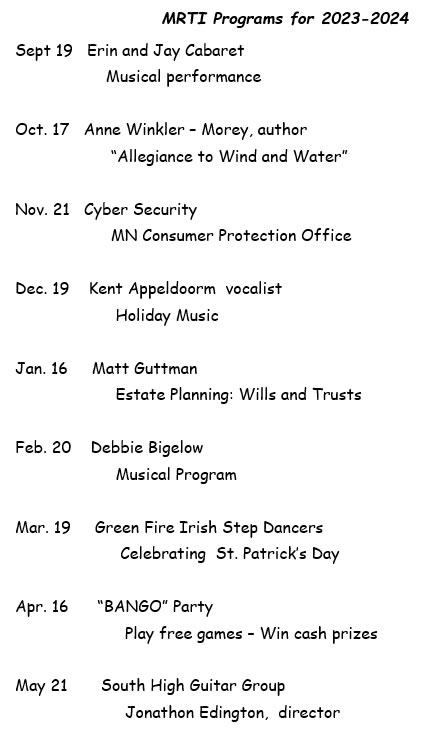 MRTI Programs for 2023-2024

Sept 19 Erin and Jay Cabaret
Musical performance

Oct. 17 Anne Winkler – Morey, author
"Allegiance to Wind and Water"

Nov. 21 Cyber Security
MN Consumer Protection Office

Dec. 19 Kent Appeldoorm vocalist
Holiday Music

Jan. 16 Matt Guttman
Estate Planning: Wills and Trusts

Feb. 20 Debbie Bigelow
Musical Program

Mar. 19 Green Fire Irish Step Dancers
Celebrating St. Patrick's Day

Apr. 16 "BANGO" Party
Play free games – Win cash prizes

May 21 South High Guitar Group
Jonathon Edington, director